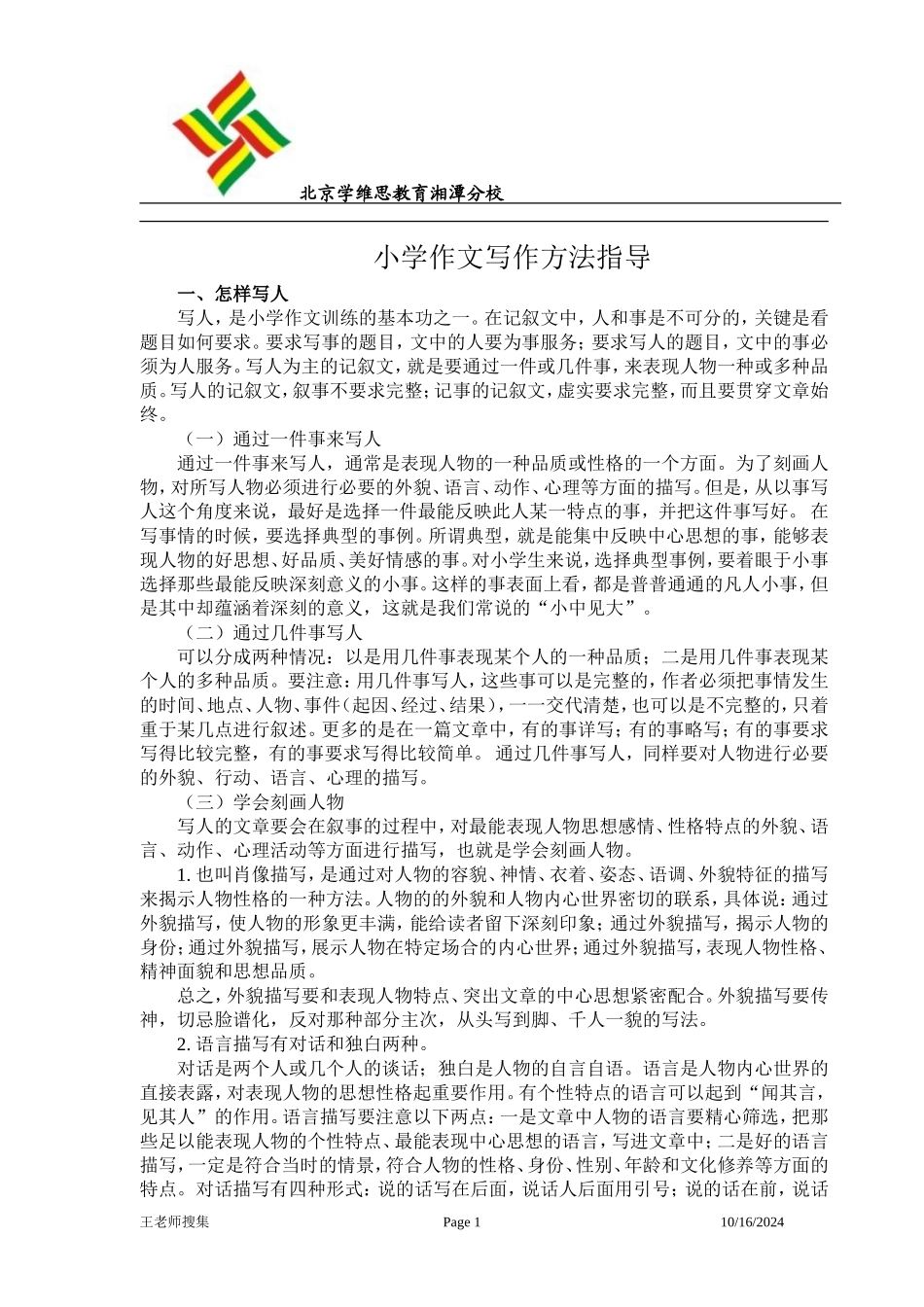 北京学维思教育湘潭分校

小学作文写作方法指导

一、怎样写人

写人，是小学作文训练的基本功之一。在记叙文中，人和事是不可分的，关键是看题目如何要求。要求写事的题目，文中的人要为事服务；要求写人的题目，文中的事必须为人服务。写人为主的记叙文，就是要通过一件或几件事，来表现人物一种或多种品质。写人的记叙文，叙事不要求完整；记事的记叙文，虚实要求完整，而且要贯穿文章始终。

（一）通过一件事来写人

通过一件事来写人，通常是表现人物的一种品质或性格的一个方面。为了刻画人物，对所写人物必须进行必要的外貌、语言、动作、心理等方面的描写。但是，从以事写人这个角度来说，最好是选择一件最能反映此人某一特点的事，并把这件事写好。 在写事情的时候，要选择典型的事例。所谓典型，就是能集中反映中心思想的事，能够表现人物的好思想、好品质、美好情感的事。对小学生来说，选择典型事例，要着眼于小事选择那些最能反映深刻意义的小事。这样的事表面上看，都是普普通通的凡人小事，但是其中却蕴涵着深刻的意义，这就是我们常说的“小中见大”。

（二）通过几件事写人

可以分成两种情况：以是用几件事表现某个人的一种品质；二是用几件事表现某个人的多种品质。要注意：用几件事写人，这些事可以是完整的，作者必须把事情发生的时间、地点、人物、事件（起因、经过、结果），一一交代清楚，也可以是不完整的，只着重于某几点进行叙述。更多的是在一篇文章中，有的事详写；有的事略写；有的事要求写得比较完整，有的事要求写得比较简单。 通过几件事写人，同样要对人物进行必要的外貌、行动、语言、心理的描写。

（三）学会刻画人物

写人的文章要会在叙事的过程中，对最能表现人物思想感情、性格特点的外貌、语言、动作、心理活动等方面进行描写，也就是学会刻画人物。

1. 也叫肖像描写，是通过对人物的容貌、神情、衣着、姿态、语调、外貌特征的描写来揭示人物性格的一种方法。人物的的外貌和人物内心世界密切的联系，具体说：通过外貌描写，使人物的形象更丰满，能给读者留下深刻印象；通过外貌描写，揭示人物的身份；通过外貌描写，展示人物在特定场合的内心世界；通过外貌描写，表现人物性格、精神面貌和思想品质。

总之，外貌描写要和表现人物特点、突出文章的中心思想紧密配合。外貌描写要传神，切忌脸谱化，反对那种部分主次，从头写到脚、千人一貌的写法。

2. 语言描写有对话和独白两种。

对话是两个人或几个人的谈话；独白是人物的自言自语。语言是人物内心世界的直接表露，对表现人物的思想性格起重要作用。有个性特点的语言可以起到“闻其言，见其人”的作用。语言描写要注意以下两点：一是文章中人物的语言要精心筛选，把那些足以能表现人物的个性特点、最能表现中心思想的语言，写进文章中；二是好的语言描写，一定是符合当时的情景，符合人物的性格、身份、性别、年龄和文化修养等方面的特点。对话描写有四种形式：说的话写在后面，说话人后面用引号；说的话在前，说话

王老师搜集　　Page 1　　10/16/2024